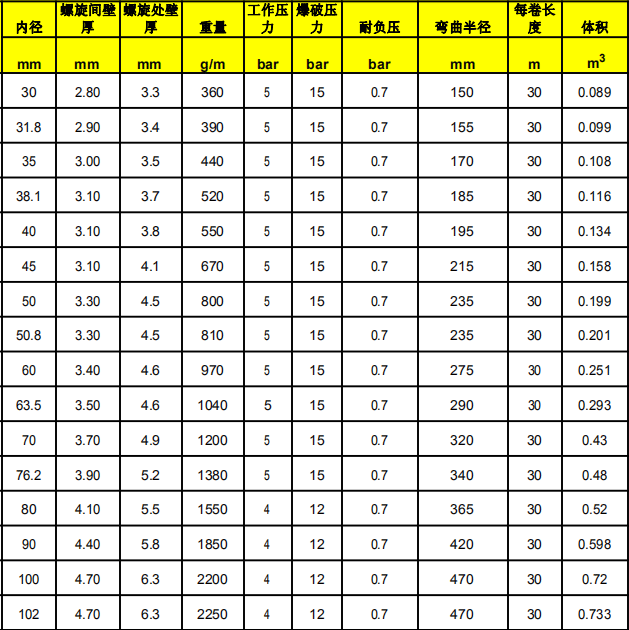 | 内径 | 螺旋间壁厚 | 螺旋处壁厚 | 重量 | 工作压力 | 爆破压力 | 耐负压 | 弯曲半径 | 每卷长度 | 体积 |
|---|---|---|---|---|---|---|---|---|---|
| mm | mm | mm | g/m | bar | bar | bar | mm | m | $m^3$ |
| 30 | 2.80 | 3.3 | 360 | 5 | 15 | 0.7 | 150 | 30 | 0.089 |
| 31.8 | 2.90 | 3.4 | 390 | 5 | 15 | 0.7 | 155 | 30 | 0.099 |
| 35 | 3.00 | 3.5 | 440 | 5 | 15 | 0.7 | 170 | 30 | 0.108 |
| 38.1 | 3.10 | 3.7 | 520 | 5 | 15 | 0.7 | 185 | 30 | 0.116 |
| 40 | 3.10 | 3.8 | 550 | 5 | 15 | 0.7 | 195 | 30 | 0.134 |
| 45 | 3.10 | 4.1 | 670 | 5 | 15 | 0.7 | 215 | 30 | 0.158 |
| 50 | 3.30 | 4.5 | 800 | 5 | 15 | 0.7 | 235 | 30 | 0.199 |
| 50.8 | 3.30 | 4.5 | 810 | 5 | 15 | 0.7 | 235 | 30 | 0.201 |
| 60 | 3.40 | 4.6 | 970 | 5 | 15 | 0.7 | 275 | 30 | 0.251 |
| 63.5 | 3.50 | 4.6 | 1040 | 5 | 15 | 0.7 | 290 | 30 | 0.293 |
| 70 | 3.70 | 4.9 | 1200 | 5 | 15 | 0.7 | 320 | 30 | 0.43 |
| 76.2 | 3.90 | 5.2 | 1380 | 5 | 15 | 0.7 | 340 | 30 | 0.48 |
| 80 | 4.10 | 5.5 | 1550 | 4 | 12 | 0.7 | 365 | 30 | 0.52 |
| 90 | 4.40 | 5.8 | 1850 | 4 | 12 | 0.7 | 420 | 30 | 0.598 |
| 100 | 4.70 | 6.3 | 2200 | 4 | 12 | 0.7 | 470 | 30 | 0.72 |
| 102 | 4.70 | 6.3 | 2250 | 4 | 12 | 0.7 | 470 | 30 | 0.733 |